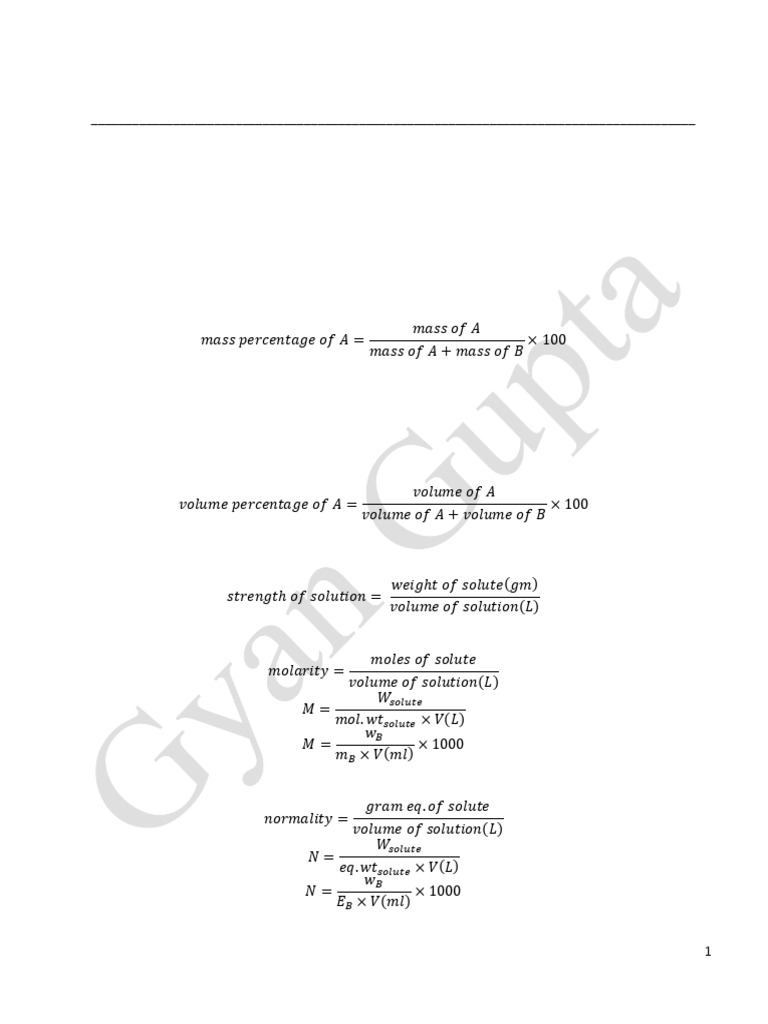 $mass\ percentage\ of\ A = \frac{mass\ of\ A}{mass\ of\ A + mass\ of\ B} \times 100$

$volume\ percentage\ of\ A = \frac{volume\ of\ A}{volume\ of\ A + volume\ of\ B} \times 100$

$strength\ of\ solution = \frac{weight\ of\ solute(gm)}{volume\ of\ solution(L)}$

$molarity = \frac{moles\ of\ solute}{volume\ of\ solution(L)}$
$M = \frac{W_{solute}}{mol.wt_{solute} \times V(L)}$
$M = \frac{w_B}{m_B \times V(ml)} \times 1000$

$normality = \frac{gram\ eq.of\ solute}{volume\ of\ solution(L)}$
$N = \frac{W_{solute}}{eq.wt_{solute} \times V(L)}$
$N = \frac{w_B}{E_B \times V(ml)} \times 1000$

1

Gyan Gupta